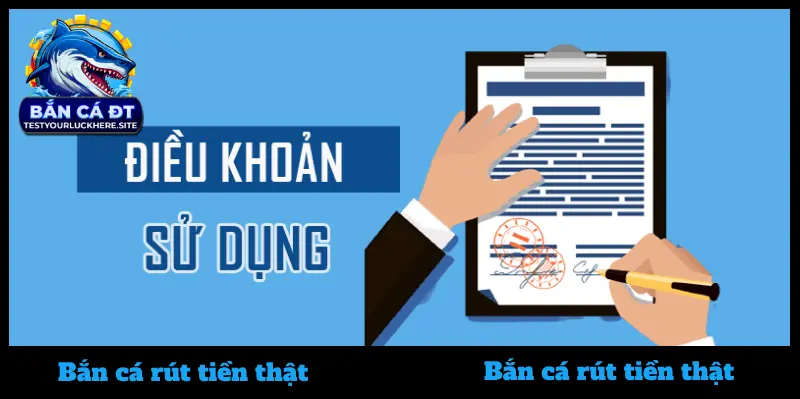 BẮN CÁ ĐT
TESTYOURLUCKHERE.SITE

ĐIỀU KHOẢN
SỬ DỤNG

Bắn cá rút tiền thật

Bắn cá rút tiền thật